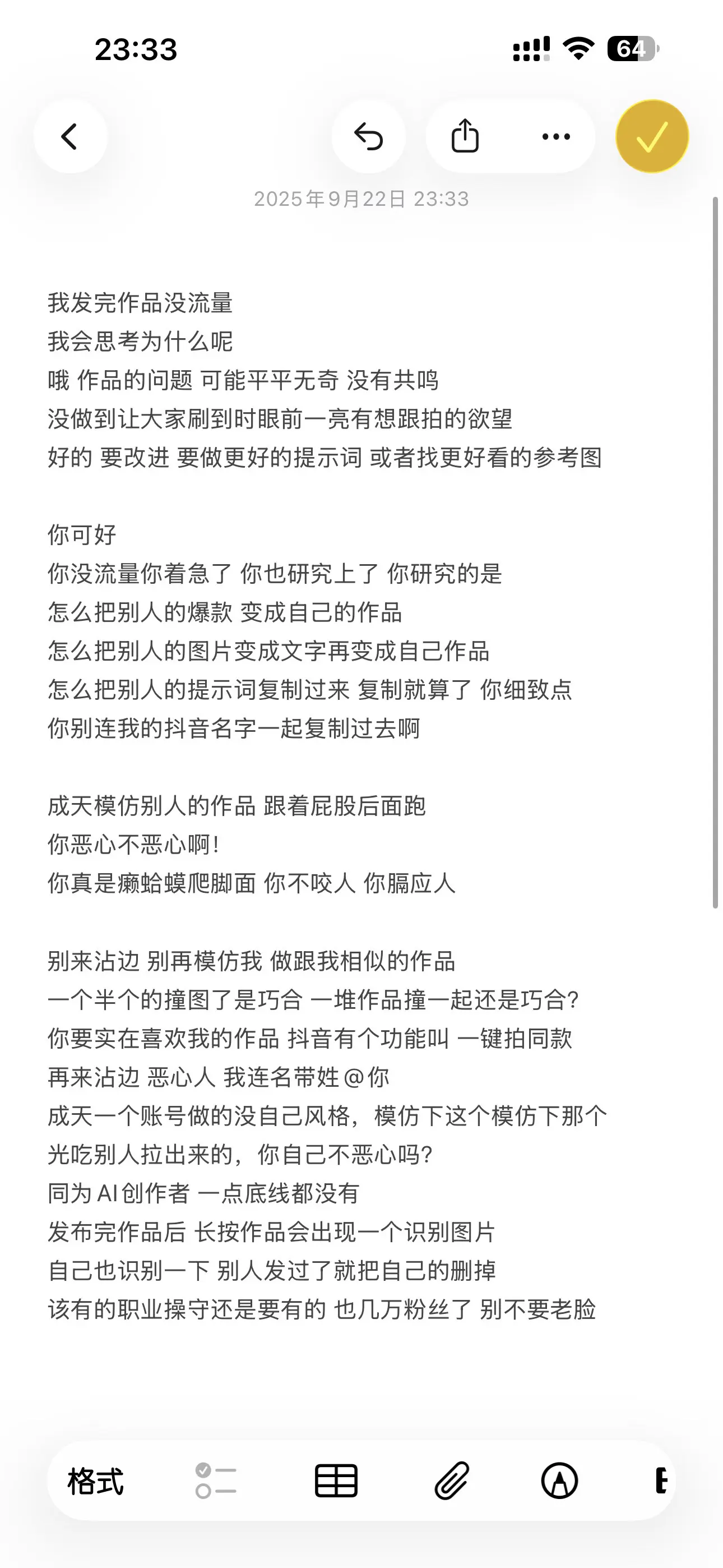 23:33

64

2025年9月22日 23:33

我发完作品没流量
我会思考为什么呢
哦 作品的问题 可能平平无奇 没有共鸣
没做到让大家刷到时眼前一亮有想跟拍的欲望
好的 要改进 要做更好的提示词 或者找更好看的参考图

你可好
你没流量你着急了 你也研究上了 你研究的是
怎么把别人的爆款 变成自己的作品
怎么把别人的图片变成文字再变成自己作品
怎么把别人的提示词复制过来 复制就算了 你细致点
你别连我的抖音名字一起复制过去啊

成天模仿别人的作品 跟着屁股后面跑
你恶心不恶心啊!
你真是癞蛤蟆爬脚面 你不咬人 你膈应人

别来沾边 别再模仿我 做跟我相似的作品
一个半个的撞图了是巧合 一堆作品撞一起还是巧合?
你要实在喜欢我的作品 抖音有个功能叫 一键拍同款
再来沾边 恶心人 我连名带姓@你
成天一个账号做的没自己风格，模仿下这个模仿下那个
光吃别人拉出来的，你自己不恶心吗?
同为AI创作者 一点底线都没有
发布完作品后 长按作品会出现一个识别图片
自己也识别一下 别人发过了就把自己的删掉
该有的职业操守还是要有的 也几万粉丝了 别不要老脸

格式